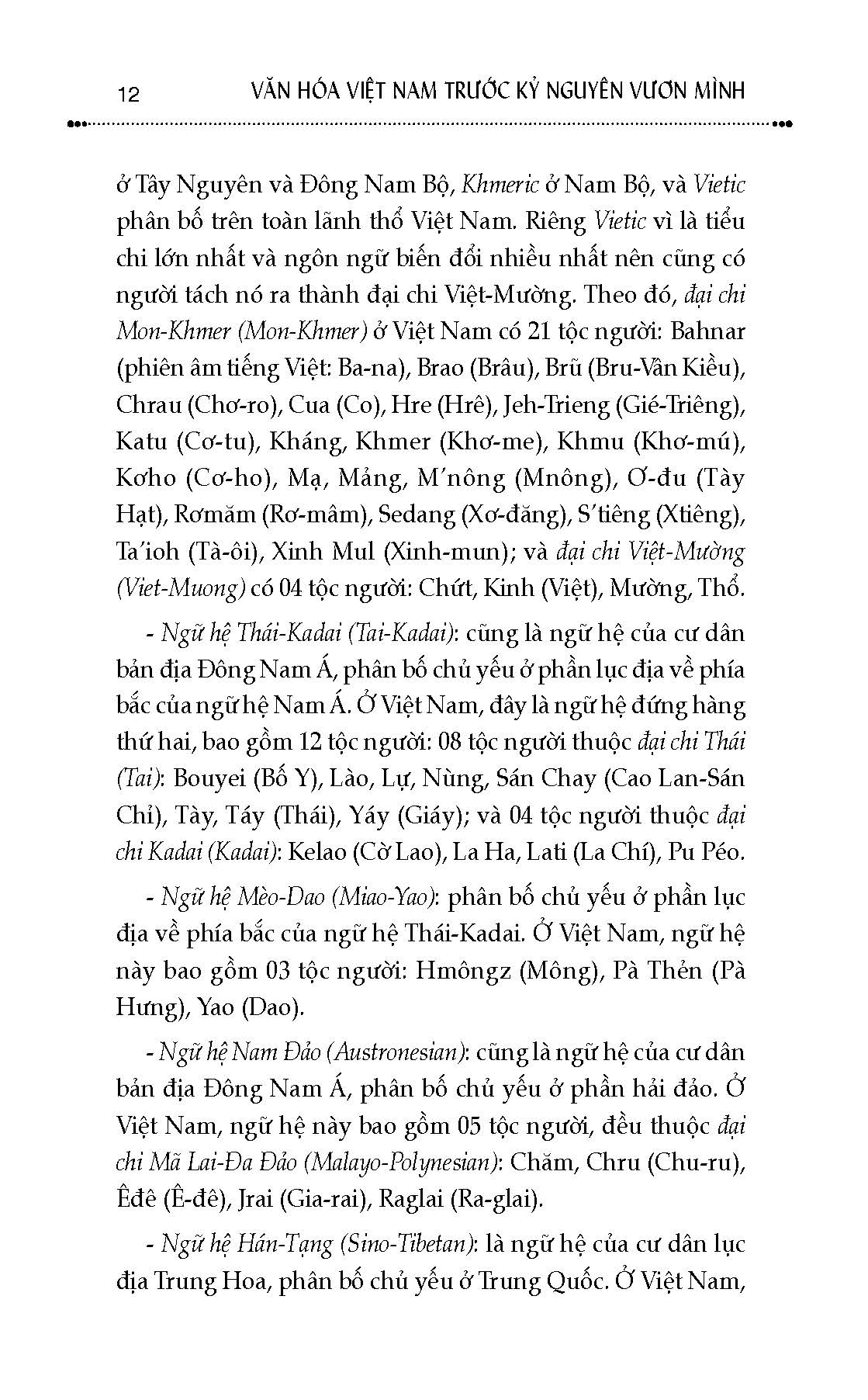 12 VĂN HÓA VIỆT NAM TRƯỚC KỶ NGUYÊN VƯƠN MÌNH

ở Tây Nguyên và Đông Nam Bộ, Khmeric ở Nam Bộ, và Vietic phân bố trên toàn lãnh thổ Việt Nam. Riêng Vietic vì là tiểu chi lớn nhất và ngôn ngữ biến đổi nhiều nhất nên cũng có người tách nó ra thành đại chi Việt-Mường. Theo đó, đại chi Mon-Khmer (Mon-Khmer) ở Việt Nam có 21 tộc người: Bahnar (phiên âm tiếng Việt: Ba-na), Brao (Brâu), Brũ (Bru-Vân Kiều), Chrau (Chơ-ro), Cua (Co), Hre (Hrê), Jeh-Trieng (Gié-Triêng), Katu (Cơ-tu), Kháng, Khmer (Khơ-me), Khmu (Khơ-mú), Kơho (Cơ-ho), Mạ, Mảng, M'nông (Mnông), Ơ-đu (Tày Hạt), Rơmăm (Rơ-mâm), Sedang (Xơ-đăng), S'tiêng (Xtiêng), Ta'ioh (Tà-ôi), Xinh Mul (Xinh-mun); và đại chi Việt-Mường (Viet-Muong) có 04 tộc người: Chứt, Kinh (Việt), Mường, Thổ.

- Ngữ hệ Thái-Kadai (Tai-Kadai): cũng là ngữ hệ của cư dân bản địa Đông Nam Á, phân bố chủ yếu ở phần lục địa về phía bắc của ngữ hệ Nam Á. Ở Việt Nam, đây là ngữ hệ đứng hàng thứ hai, bao gồm 12 tộc người: 08 tộc người thuộc đại chi Thái (Tai): Bouyei (Bố Y), Lào, Lự, Nùng, Sán Chay (Cao Lan-Sán Chỉ), Tày, Táy (Thái), Yáy (Giáy); và 04 tộc người thuộc đại chi Kadai (Kadai): Kelao (Cờ Lao), La Ha, Lati (La Chí), Pu Péo.

- Ngữ hệ Mèo-Dao (Miao-Yao): phân bố chủ yếu ở phần lục địa về phía bắc của ngữ hệ Thái-Kadai. Ở Việt Nam, ngữ hệ này bao gồm 03 tộc người: Hmôngz (Mông), Pà Thẻn (Pà Hưng), Yao (Dao).

- Ngữ hệ Nam Đảo (Austronesian): cũng là ngữ hệ của cư dân bản địa Đông Nam Á, phân bố chủ yếu ở phần hải đảo. Ở Việt Nam, ngữ hệ này bao gồm 05 tộc người, đều thuộc đại chi Mã Lai-Đa Đảo (Malayo-Polynesian): Chăm, Chru (Chu-ru), Êđê (Ê-đê), Jrai (Gia-rai), Raglai (Ra-glai).

- Ngữ hệ Hán-Tạng (Sino-Tibetan): là ngữ hệ của cư dân lục địa Trung Hoa, phân bố chủ yếu ở Trung Quốc. Ở Việt Nam,